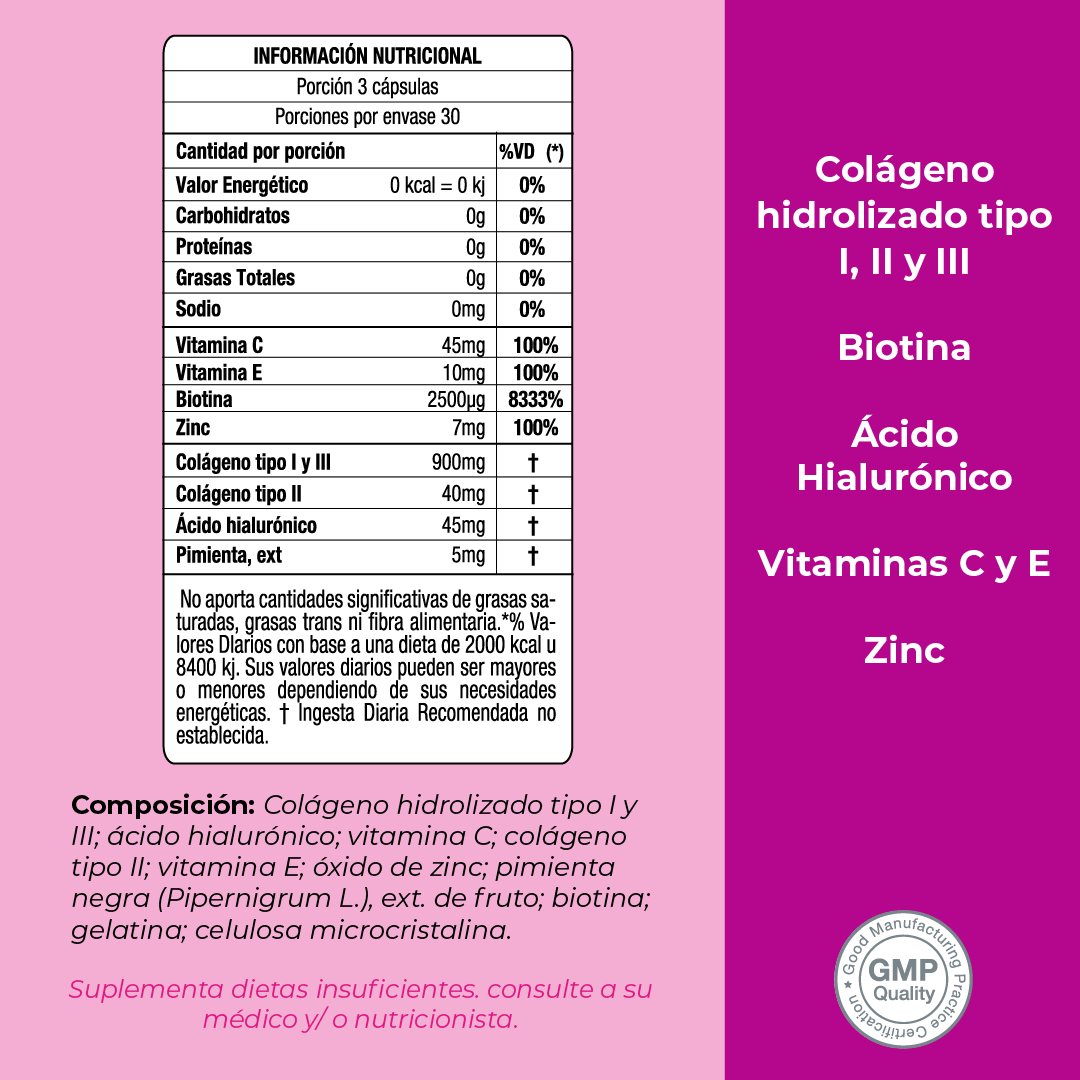 INFORMACIÓN NUTRICIONAL
Porción 3 cápsulas
Porciones por envase 30

| Cantidad por porción | | %VD (*) |
|---|---|---|
| Valor Energético | 0 kcal = 0 kj | 0% |
| Carbohidratos | 0g | 0% |
| Proteínas | 0g | 0% |
| Grasas Totales | 0g | 0% |
| Sodio | 0mg | 0% |
| Vitamina C | 45mg | 100% |
| Vitamina E | 10mg | 100% |
| Biotina | 2500µg | 8333% |
| Zinc | 7mg | 100% |
| Colágeno tipo I y III | 900mg | † |
| Colágeno tipo II | 40mg | † |
| Ácido hialurónico | 45mg | † |
| Pimienta, ext | 5mg | † |

No aporta cantidades significativas de grasas saturadas, grasas trans ni fibra alimentaria.*% Valores DIarios con base a una dieta de 2000 kcal u 8400 kj. Sus valores diarios pueden ser mayores o menores dependiendo de sus necesidades energéticas. † Ingesta Diaria Recomendada no establecida.

Composición: Colágeno hidrolizado tipo I y III; ácido hialurónico; vitamina C; colágeno tipo II; vitamina E; óxido de zinc; pimienta negra (Pipernigrum L.), ext. de fruto; biotina; gelatina; celulosa microcristalina.

Suplementa dietas insuficientes. consulte a su médico y/ o nutricionista.

Colágeno hidrolizado tipo I, II y III

Biotina

Ácido Hialurónico

Vitaminas C y E

Zinc

Good Manufacturing Practice Certification
GMP
Quality